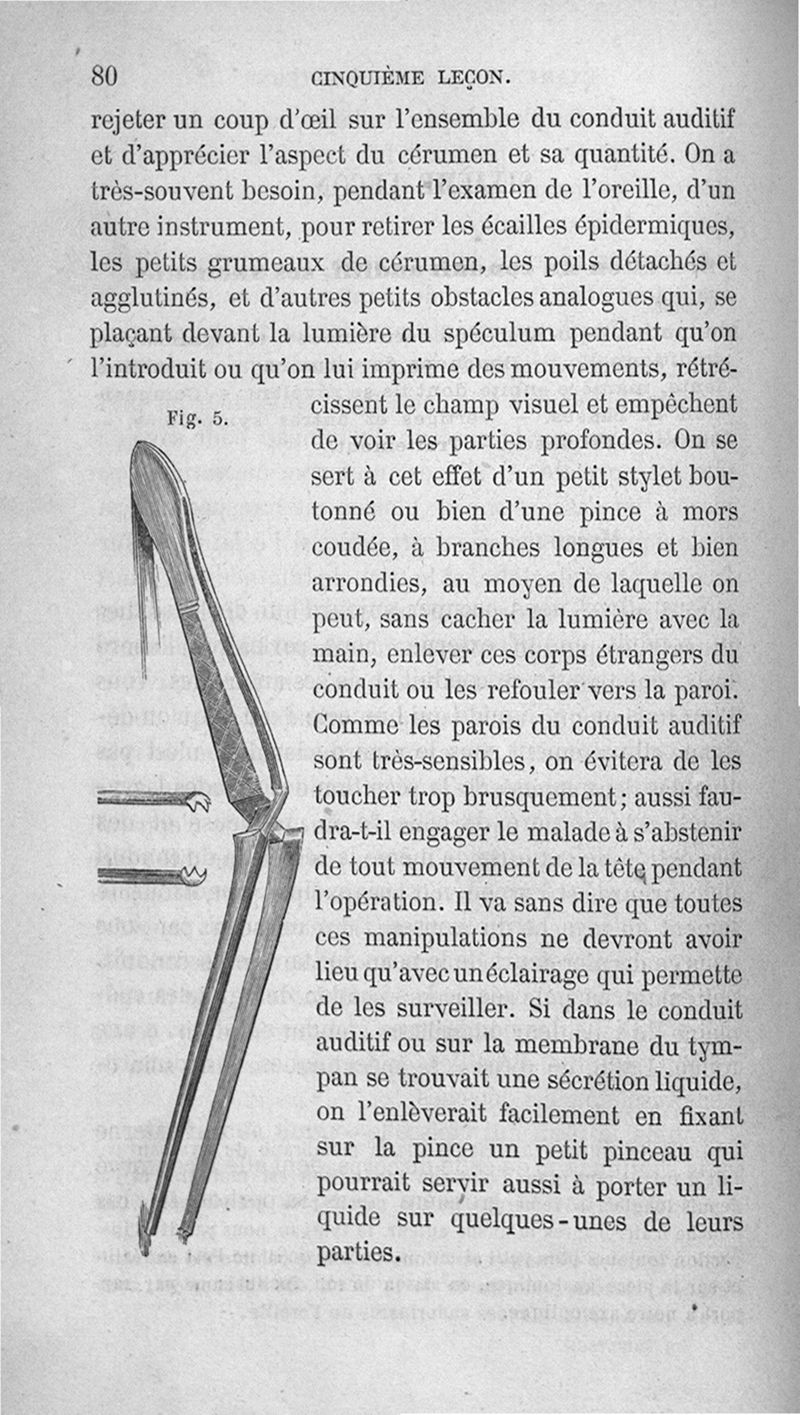 80 CINQUIÈME LEÇON.

rejeter un coup d'œil sur l'ensemble du conduit auditif et d'apprécier l'aspect du cérumen et sa quantité. On a très-souvent besoin, pendant l'examen de l'oreille, d'un autre instrument, pour retirer les écailles épidermiques, les petits grumeaux de cérumen, les poils détachés et agglutinés, et d'autres petits obstacles analogues qui, se plaçant devant la lumière du spéculum pendant qu'on l'introduit ou qu'on lui imprime des mouvements, rétrécissent le champ visuel et empêchent de voir les parties profondes. On se sert à cet effet d'un petit stylet boutonné ou bien d'une pince à mors coudée, à branches longues et bien arrondies, au moyen de laquelle on peut, sans cacher la lumière avec la main, enlever ces corps étrangers du conduit ou les refouler vers la paroi. Comme les parois du conduit auditif sont très-sensibles, on évitera de les toucher trop brusquement; aussi faudra-t-il engager le malade à s'abstenir de tout mouvement de la tête pendant l'opération. Il va sans dire que toutes ces manipulations ne devront avoir lieu qu'avec un éclairage qui permette de les surveiller. Si dans le conduit auditif ou sur la membrane du tympan se trouvait une sécrétion liquide, on l'enlèverait facilement en fixant sur la pince un petit pinceau qui pourrait servir aussi à porter un liquide sur quelques-unes de leurs parties.

Fig. 5.